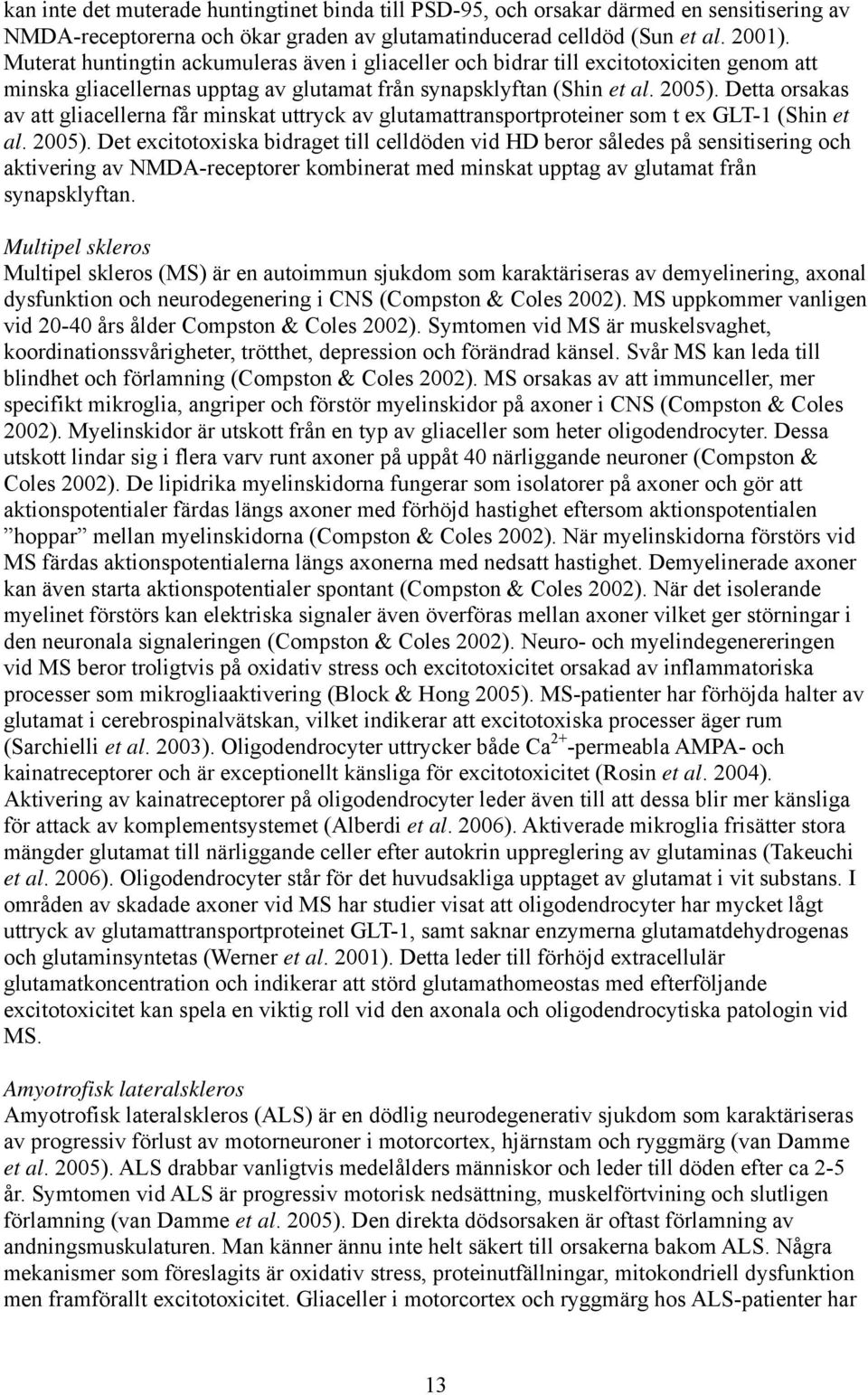 kan inte det muterade huntingtinet binda till PSD-95, och orsakar därmed en sensitisering av NMDA-receptorerna och ökar graden av glutamatinducerad celldöd (Sun et al. 2001). Muterat huntingtin ackumuleras även i gliaceller och bidrar till excitotoxiciten genom att minska gliacellernas upptag av glutamat från synapsklyftan (Shin et al. 2005). Detta orsakas av att gliacellerna får minskat uttryck av glutamattransportproteiner som t ex GLT-1 (Shin et al. 2005). Det excitotoxiska bidraget till celldöden vid HD beror således på sensitisering och aktivering av NMDA-receptorer kombinerat med minskat upptag av glutamat från synapsklyftan.

Multipel skleros
Multipel skleros (MS) är en autoimmun sjukdom som karaktäriseras av demyelinering, axonal dysfunktion och neurodegenering i CNS (Compston & Coles 2002). MS uppkommer vanligen vid 20-40 års ålder Compston & Coles 2002). Symtomen vid MS är muskelsvaghet, koordinationssvårigheter, trötthet, depression och förändrad känsel. Svår MS kan leda till blindhet och förlamning (Compston & Coles 2002). MS orsakas av att immunceller, mer specifikt mikroglia, angriper och förstör myelinskidor på axoner i CNS (Compston & Coles 2002). Myelinskidor är utskott från en typ av gliaceller som heter oligodendrocyter. Dessa utskott lindar sig i flera varv runt axoner på uppåt 40 närliggande neuroner (Compston & Coles 2002). De lipidrika myelinskidorna fungerar som isolatorer på axoner och gör att aktionspotentialer färdas längs axoner med förhöjd hastighet eftersom aktionspotentialen ”hoppar” mellan myelinskidorna (Compston & Coles 2002). När myelinskidorna förstörs vid MS färdas aktionspotentialerna längs axonerna med nedsatt hastighet. Demyelinerade axoner kan även starta aktionspotentialer spontant (Compston & Coles 2002). När det isolerande myelinet förstörs kan elektriska signaler även överföras mellan axoner vilket ger störningar i den neuronala signaleringen (Compston & Coles 2002). Neuro- och myelindegenereringen vid MS beror troligtvis på oxidativ stress och excitotoxicitet orsakad av inflammatoriska processer som mikrogliaaktivering (Block & Hong 2005). MS-patienter har förhöjda halter av glutamat i cerebrospinalvätskan, vilket indikerar att excitotoxiska processer äger rum (Sarchielli et al. 2003). Oligodendrocyter uttrycker både $Ca^{2+}$-permeabla AMPA- och kainatreceptorer och är exceptionellt känsliga för excitotoxicitet (Rosin et al. 2004). Aktivering av kainatreceptorer på oligodendrocyter leder även till att dessa blir mer känsliga för attack av komplementsystemet (Alberdi et al. 2006). Aktiverade mikroglia frisätter stora mängder glutamat till närliggande celler efter autokrin uppreglering av glutaminas (Takeuchi et al. 2006). Oligodendrocyter står för det huvudsakliga upptaget av glutamat i vit substans. I områden av skadade axoner vid MS har studier visat att oligodendrocyter har mycket lågt uttryck av glutamattransportproteinet GLT-1, samt saknar enzymerna glutamatdehydrogenas och glutaminsyntetas (Werner et al. 2001). Detta leder till förhöjd extracellulär glutamatkoncentration och indikerar att störd glutamathomeostas med efterföljande excitotoxicitet kan spela en viktig roll vid den axonala och oligodendrocytiska patologin vid MS.

Amyotrofisk lateralskleros
Amyotrofisk lateralskleros (ALS) är en dödlig neurodegenerativ sjukdom som karaktäriseras av progressiv förlust av motorneuroner i motorcortex, hjärnstam och ryggmärg (van Damme et al. 2005). ALS drabbar vanligtvis medelålders människor och leder till döden efter ca 2-5 år. Symtomen vid ALS är progressiv motorisk nedsättning, muskelförtvining och slutligen förlamning (van Damme et al. 2005). Den direkta dödsorsaken är oftast förlamning av andningsmuskulaturen. Man känner ännu inte helt säkert till orsakerna bakom ALS. Några mekanismer som föreslagits är oxidativ stress, proteinutfällningar, mitokondriell dysfunktion men framförallt excitotoxicitet. Gliaceller i motorcortex och ryggmärg hos ALS-patienter har

13